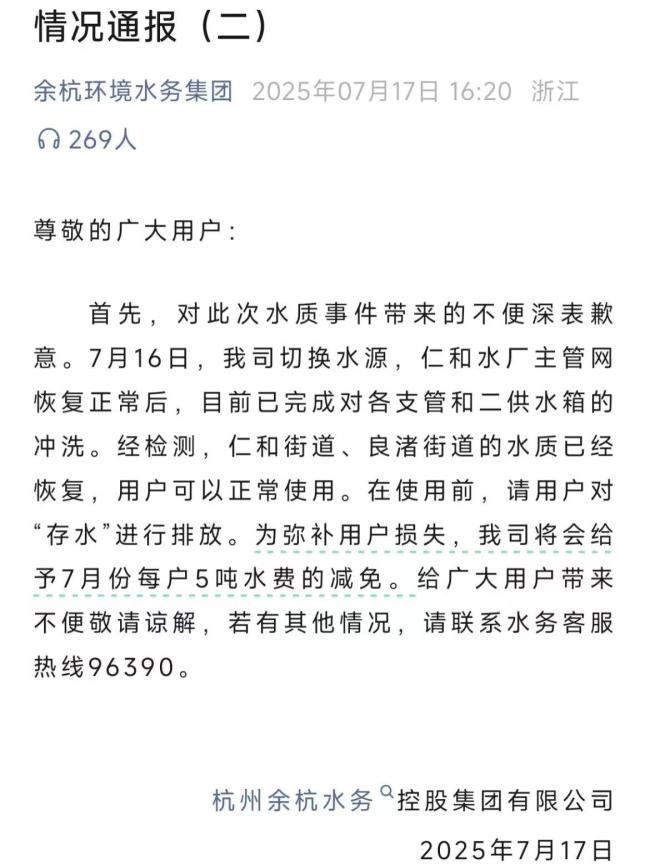 情况通报（二）

余杭环境水务集团 2025年07月17日 16:20 浙江

269人

尊敬的广大用户：

首先，对此次水质事件带来的不便深表歉意。7月16日，我司切换水源，仁和水厂主管网恢复正常后，目前已完成对各支管和二供水箱的冲洗。经检测，仁和街道、良渚街道的水质已经恢复，用户可以正常使用。在使用前，请用户对“存水”进行排放。为弥补用户损失，我司将会给予7月份每户5吨水费的减免。给广大用户带来不便敬请谅解，若有其他情况，请联系水务客服热线96390。

杭州余杭水务控股集团有限公司

2025年7月17日